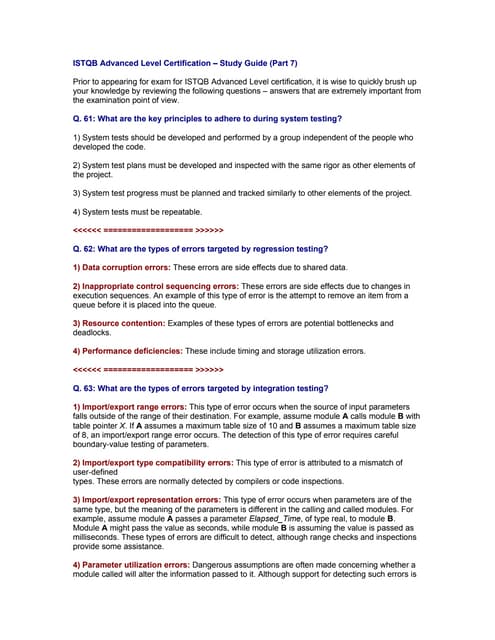 ISTQB Advanced Level Certification – Study Guide (Part 7)

Prior to appearing for exam for ISTQB Advanced Level certification, it is wise to quickly brush up your knowledge by reviewing the following questions – answers that are extremely important from the examination point of view.

Q. 61: What are the key principles to adhere to during system testing?

1) System tests should be developed and performed by a group independent of the people who developed the code.

2) System test plans must be developed and inspected with the same rigor as other elements of the project.

3) System test progress must be planned and tracked similarly to other elements of the project.

4) System tests must be repeatable.

<<<<<< =================== >>>>>>

Q. 62: What are the types of errors targeted by regression testing?

1) Data corruption errors: These errors are side effects due to shared data.

2) Inappropriate control sequencing errors: These errors are side effects due to changes in execution sequences. An example of this type of error is the attempt to remove an item from a queue before it is placed into the queue.

3) Resource contention: Examples of these types of errors are potential bottlenecks and deadlocks.

4) Performance deficiencies: These include timing and storage utilization errors.

<<<<<< =================== >>>>>>

Q. 63: What are the types of errors targeted by integration testing?

1) Import/export range errors: This type of error occurs when the source of input parameters falls outside of the range of their destination. For example, assume module A calls module B with table pointer X. If A assumes a maximum table size of 10 and B assumes a maximum table size of 8, an import/export range error occurs. The detection of this type of error requires careful boundary-value testing of parameters.

2) Import/export type compatibility errors: This type of error is attributed to a mismatch of user-defined
types. These errors are normally detected by compilers or code inspections.

3) Import/export representation errors: This type of error occurs when parameters are of the same type, but the meaning of the parameters is different in the calling and called modules. For example, assume module A passes a parameter Elapsed_Time, of type real, to module B. Module A might pass the value as seconds, while module B is assuming the value is passed as milliseconds. These types of errors are difficult to detect, although range checks and inspections provide some assistance.

4) Parameter utilization errors: Dangerous assumptions are often made concerning whether a module called will alter the information passed to it. Although support for detecting such errors is